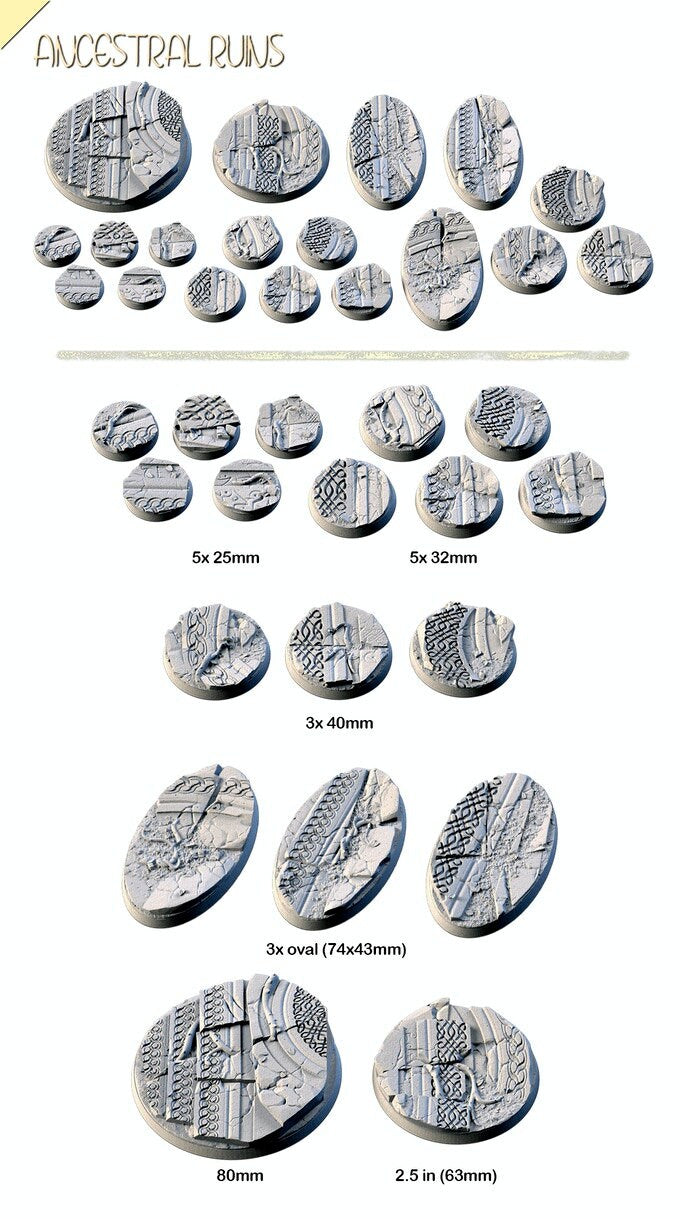 ANCESTRAL RUINS

5x 25mm

5x 32mm

3x 40mm

3x oval (74x43mm)

80mm

2.5 in (63mm)